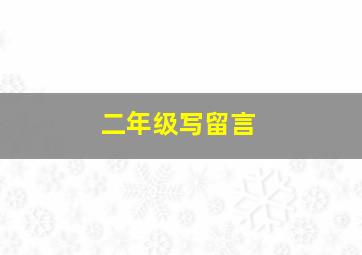 二年级写留言